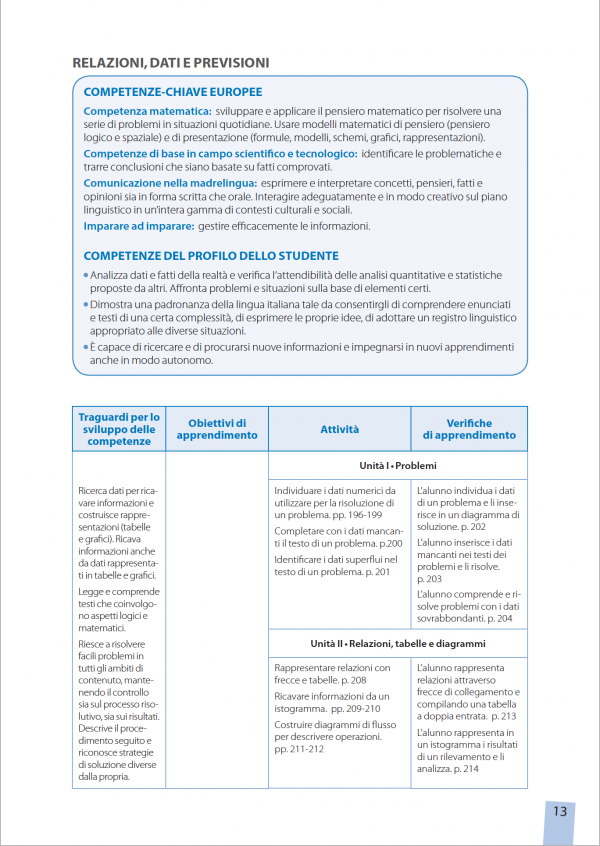 RELAZIONI, DATI E PREVISIONI

COMPETENZE-CHIAVE EUROPEE

Competenza matematica: sviluppare e applicare il pensiero matematico per risolvere una serie di problemi in situazioni quotidiane. Usare modelli matematici di pensiero (pensiero logico e spaziale) e di presentazione (formule, modelli, schemi, grafici, rappresentazioni).

Competenze di base in campo scientifico e tecnologico: identificare le problematiche e trarre conclusioni che siano basate su fatti comprovati.

Comunicazione nella madrelingua: esprimere e interpretare concetti, pensieri, fatti e opinioni sia in forma scritta che orale. Interagire adeguatamente e in modo creativo sul piano linguistico in un'intera gamma di contesti culturali e sociali.

Imparare ad imparare: gestire efficacemente le informazioni.

COMPETENZE DEL PROFILO DELLO STUDENTE

• Analizza dati e fatti della realtà e verifica l'attendibilità delle analisi quantitative e statistiche proposte da altri. Affronta problemi e situazioni sulla base di elementi certi.
• Dimostra una padronanza della lingua italiana tale da consentirgli di comprendere enunciati e testi di una certa complessità, di esprimere le proprie idee, di adottare un registro linguistico appropriato alle diverse situazioni.
• È capace di ricercare e di procurarsi nuove informazioni e impegnarsi in nuovi apprendimenti anche in modo autonomo.

| Traguardi per lo sviluppo delle competenze | Obiettivi di apprendimento | Attività | Verifiche di apprendimento |
|---|---|---|---|
| Ricerca dati per ricavare informazioni e costruisce rappresentazioni (tabelle e grafici). Ricava informazioni anche da dati rappresentati in tabelle e grafici. Legge e comprende testi che coinvolgono aspetti logici e matematici. Riesce a risolvere facili problemi in tutti gli ambiti di contenuto, mantenendo il controllo sia sul processo risolutivo, sia sui risultati. Descrive il procedimento seguito e riconosce strategie di soluzione diverse dalla propria. | | Unità I • Problemi | |
| | | Individuare i dati numerici da utilizzare per la risoluzione di un problema. pp. 196-199 Completare con i dati mancanti il testo di un problema. p.200 Identificare i dati superflui nel testo di un problema. p. 201 | L'alunno individua i dati di un problema e li inserisce in un diagramma di soluzione. p. 202 L'alunno inserisce i dati mancanti nei testi dei problemi e li risolve. p. 203 L'alunno comprende e risolve problemi con i dati sovrabbondanti. p. 204 |
| | | Unità II • Relazioni, tabelle e diagrammi | |
| | | Rappresentare relazioni con frecce e tabelle. p. 208 Ricavare informazioni da un istogramma. pp. 209-210 Costruire diagrammi di flusso per descrivere operazioni. pp. 211-212 | L'alunno rappresenta relazioni attraverso frecce di collegamento e compilando una tabella a doppia entrata. p. 213 L'alunno rappresenta in un istogramma i risultati di un rilevamento e li analizza. p. 214 |

13